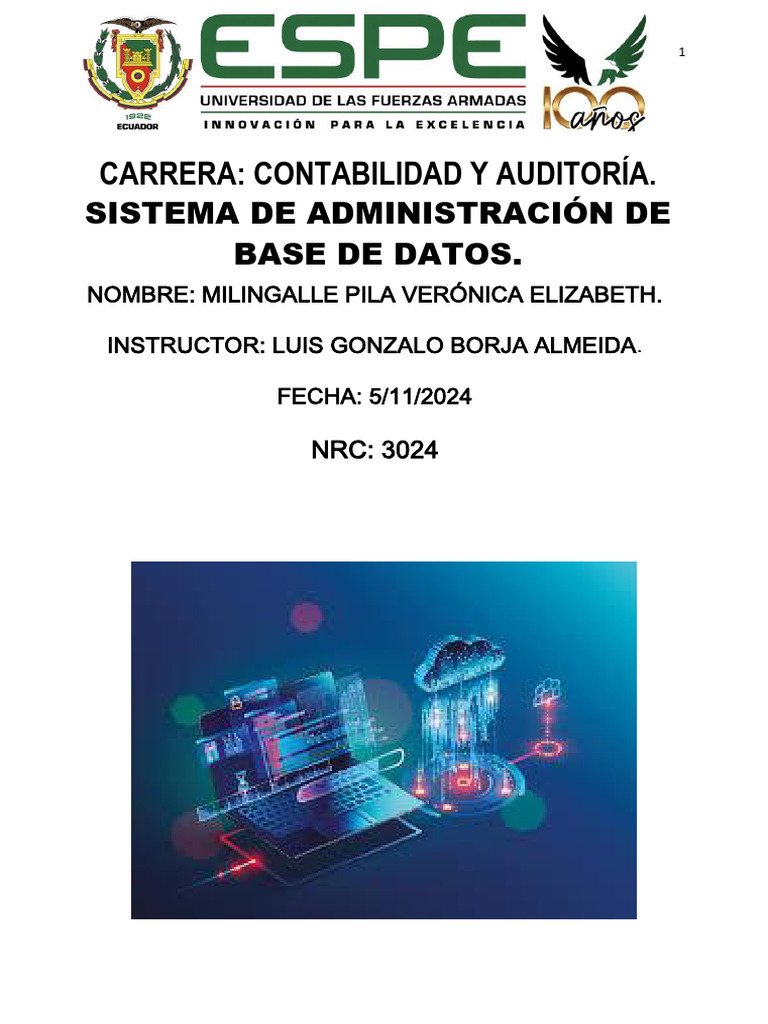 1922
ECUADOR

ESPE
UNIVERSIDAD DE LAS FUERZAS ARMADAS
INNOVACIÓN PARA LA EXCELENCIA

100 años

1

CARRERA: CONTABILIDAD Y AUDITORÍA.
SISTEMA DE ADMINISTRACIÓN DE BASE DE DATOS.

NOMBRE: MILINGALLE PILA VERÓNICA ELIZABETH.

INSTRUCTOR: LUIS GONZALO BORJA ALMEIDA.

FECHA: 5/11/2024

NRC: 3024